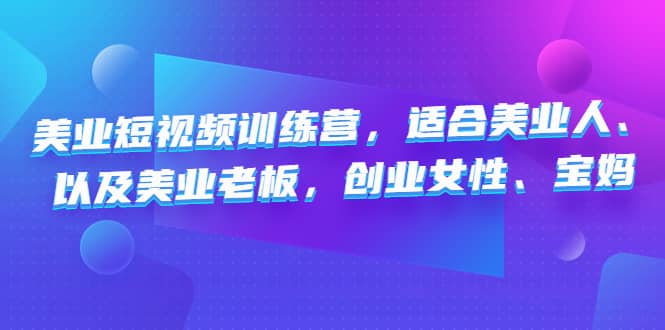 美业短视频训练营，适合美业人、以及美业老板，创业女性、宝妈